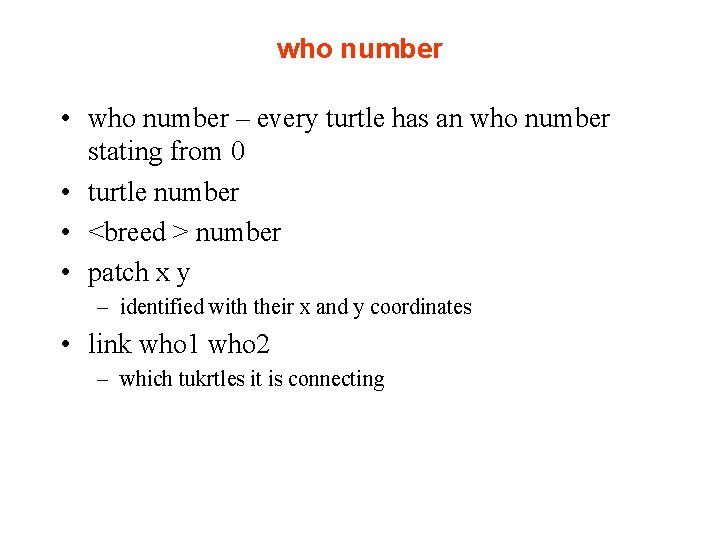 who number

• who number – every turtle has an who number stating from 0
• turtle number
• <breed > number
• patch x y
  – identified with their x and y coordinates
• link who1 who2
  – which tukrtles it is connecting